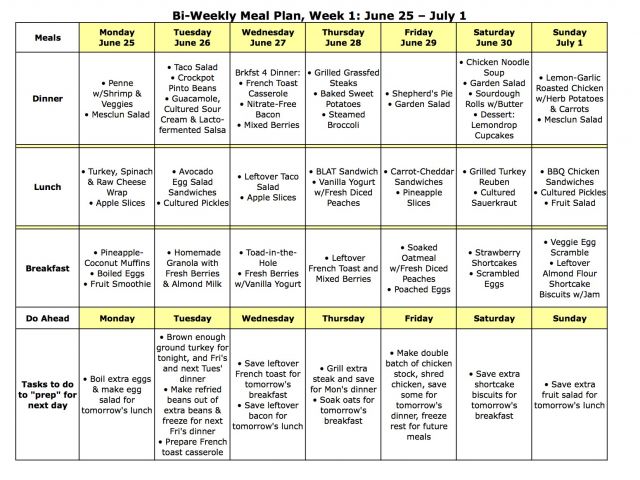 Bi-Weekly Meal Plan, Week 1: June 25 – July 1

| Meals | Monday June 25 | Tuesday June 26 | Wednesday June 27 | Thursday June 28 | Friday June 29 | Saturday June 30 | Sunday July 1 |
|---|---|---|---|---|---|---|---|
| Dinner | • Penne w/Shrimp & Veggies • Mesclun Salad | • Taco Salad • Crockpot Pinto Beans • Guacamole, Cultured Sour Cream & Lacto-fermented Salsa | Brkfst 4 Dinner: • French Toast Casserole • Nitrate-Free Bacon • Mixed Berries | • Grilled Grassfed Steaks • Baked Sweet Potatoes • Steamed Broccoli | • Shepherd's Pie • Garden Salad | • Chicken Noodle Soup • Garden Salad • Sourdough Rolls w/Butter • Dessert: Lemondrop Cupcakes | • Lemon-Garlic Roasted Chicken w/Herb Potatoes & Carrots • Mesclun Salad |
| Lunch | • Turkey, Spinach & Raw Cheese Wrap • Apple Slices | • Avocado Egg Salad Sandwiches • Cultured Pickles | • Leftover Taco Salad • Apple Slices | • BLAT Sandwich • Vanilla Yogurt w/Fresh Diced Peaches | • Carrot-Cheddar Sandwiches • Pineapple Slices | • Grilled Turkey Reuben • Cultured Sauerkraut | • BBQ Chicken Sandwiches • Cultured Pickles • Fruit Salad |
| Breakfast | • Pineapple-Coconut Muffins • Boiled Eggs • Fruit Smoothie | • Homemade Granola with Fresh Berries & Almond Milk | • Toad-in-the-Hole • Fresh Berries w/Vanilla Yogurt | • Leftover French Toast and Mixed Berries | • Soaked Oatmeal w/Fresh Diced Peaches • Poached Eggs | • Strawberry Shortcakes • Scrambled Eggs | • Veggie Egg Scramble • Leftover Almond Flour Shortcake Biscuits w/Jam |
| Do Ahead | Monday | Tuesday | Wednesday | Thursday | Friday | Saturday | Sunday |
| Tasks to do to "prep" for next day | • Boil extra eggs & make egg salad for tomorrow's lunch | • Brown enough ground turkey for tonight, and Fri's and next Tues' dinner • Make refried beans out of extra beans & freeze for next Fri's dinner • Prepare French toast casserole | • Save leftover French toast for tomorrow's breakfast • Save leftover bacon for tomorrow's lunch | • Grill extra steak and save for Mon's dinner • Soak oats for tomorrow's breakfast | • Make double batch of chicken stock, shred chicken, save some for tomorrow's dinner, freeze rest for future meals | • Save extra shortcake biscuits for tomorrow's breakfast | • Save extra fruit salad for tomorrow's lunch |